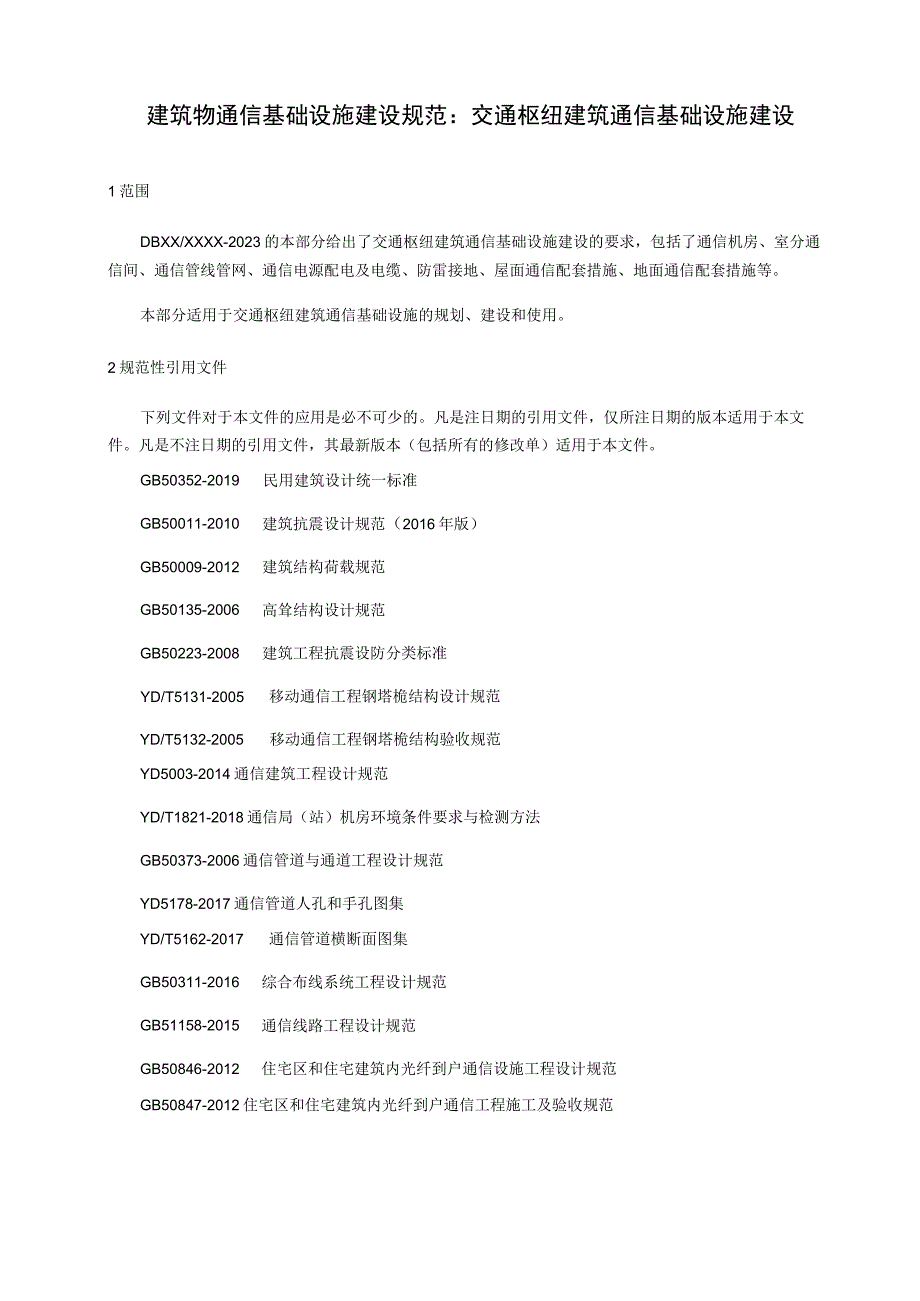 建筑物通信基础设施建设规范：交通枢纽建筑通信基础设施建设

1 范围

DBXX/XXXX-2023 的本部分给出了交通枢纽建筑通信基础设施建设的要求，包括了通信机房、室分通信间、通信管线管网、通信电源配电及电缆、防雷接地、屋面通信配套措施、地面通信配套措施等。

本部分适用于交通枢纽建筑通信基础设施的规划、建设和使用。

2 规范性引用文件

下列文件对于本文件的应用是必不可少的。凡是注日期的引用文件，仅所注日期的版本适用于本文件。凡是不注日期的引用文件，其最新版本（包括所有的修改单）适用于本文件。

GB50352-2019 民用建筑设计统一标准

GB50011-2010 建筑抗震设计规范（2016 年版）

GB50009-2012 建筑结构荷载规范

GB50135-2006 高耸结构设计规范

GB50223-2008 建筑工程抗震设防分类标准

YD/T5131-2005 移动通信工程钢塔桅结构设计规范

YD/T5132-2005 移动通信工程钢塔桅结构验收规范

YD5003-2014 通信建筑工程设计规范

YD/T1821-2018 通信局（站）机房环境条件要求与检测方法

GB50373-2006 通信管道与通道工程设计规范

YD5178-2017 通信管道人孔和手孔图集

YD/T5162-2017 通信管道横断面图集

GB50311-2016 综合布线系统工程设计规范

GB51158-2015 通信线路工程设计规范

GB50846-2012 住宅区和住宅建筑内光纤到户通信设施工程设计规范

GB50847-2012 住宅区和住宅建筑内光纤到户通信工程施工及验收规范